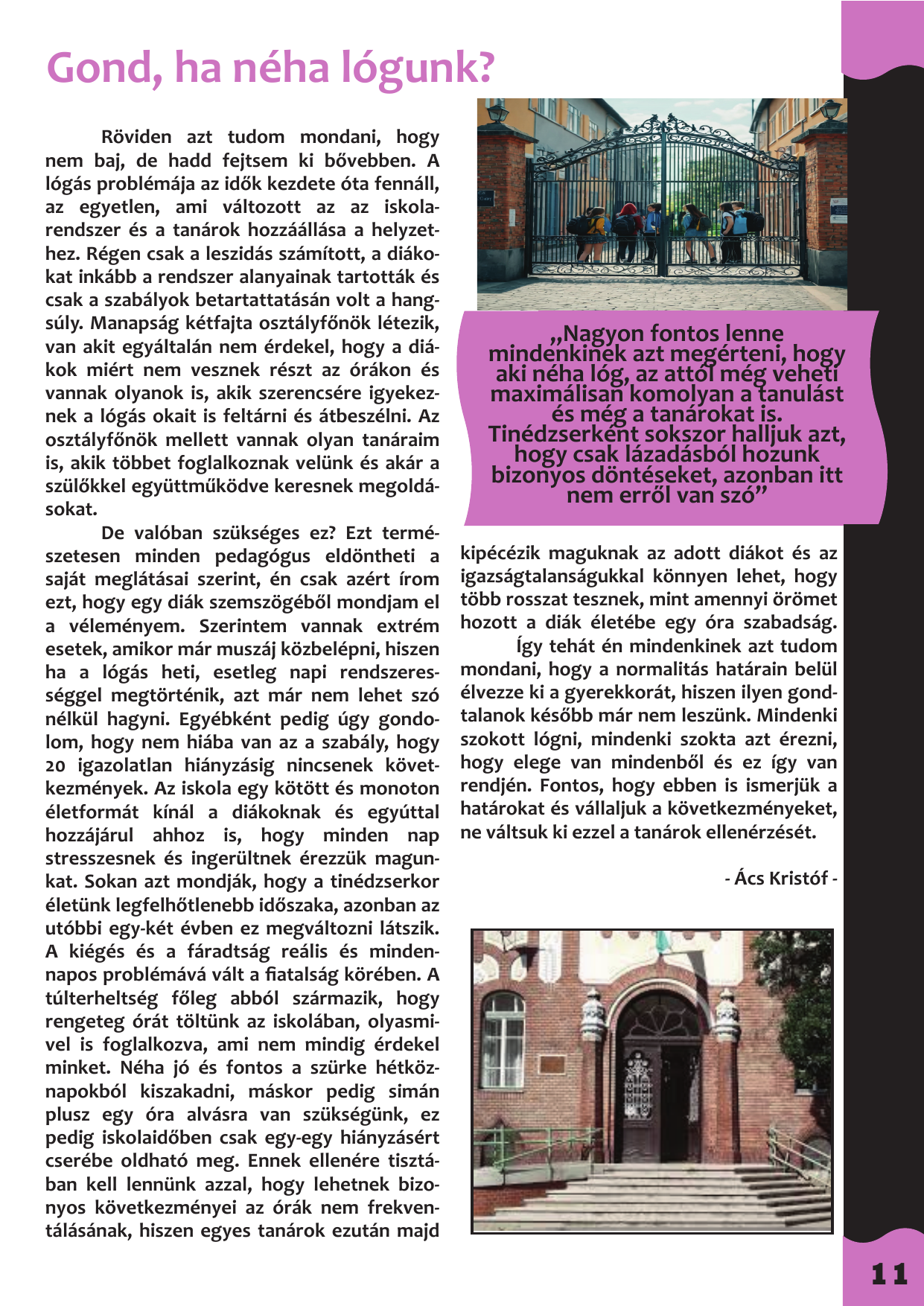 Gond, ha néha lógunk?

Röviden azt tudom mondani, hogy nem baj, de hadd fejtsem ki bővebben. A lógás problémája az idők kezdete óta fennáll, az egyetlen, ami változott az az iskolarendszer és a tanárok hozzáállása a helyzethez. Régen csak a leszidás számított, a diákokat inkább a rendszer alanyainak tartották és csak a szabályok betartattatásán volt a hangsúly. Manapság kétfajta osztályfőnök létezik, van akit egyáltalán nem érdekel, hogy a diákok miért nem vesznek részt az órákon és vannak olyanok is, akik szerencsére igyekeznek a lógás okait is feltárni és átbeszélni. Az osztályfőnök mellett vannak olyan tanáraim is, akik többet foglalkoznak velünk és akár a szülőkkel együttműködve keresnek megoldásokat.

De valóban szükséges ez? Ezt természetesen minden pedagógus eldöntheti a saját meglátásai szerint, én csak azért írom ezt, hogy egy diák szemszögéből mondjam el a véleményem. Szerintem vannak extrém esetek, amikor már muszáj közbelépni, hiszen ha a lógás heti, esetleg napi rendszerességgel megtörténik, azt már nem lehet szó nélkül hagyni. Egyébként pedig úgy gondolom, hogy nem hiába van az a szabály, hogy 20 igazolatlan hiányzásig nincsenek következmények. Az iskola egy kötött és monoton életformát kínál a diákoknak és egyúttal hozzájárul ahhoz is, hogy minden nap stresszesnek és ingerültnek érezzük magunkat. Sokan azt mondják, hogy a tinédzserkor életünk legfelhőtlenebb időszaka, azonban az utóbbi egy-két évben ez megváltozni látszik. A kiégés és a fáradtság reális és mindennapos problémává vált a fiatalság körében. A túlterheltség főleg abból származik, hogy rengeteg órát töltünk az iskolában, olyasmivel is foglalkozva, ami nem mindig érdekel minket. Néha jó és fontos a szürke hétköznapokból kiszakadni, máskor pedig simán plusz egy óra alvásra van szükségünk, ez pedig iskolaidőben csak egy-egy hiányzásért cserébe oldható meg. Ennek ellenére tisztában kell lennünk azzal, hogy lehetnek bizonyos következményei az órák nem frekventálásának, hiszen egyes tanárok ezután majd

„Nagyon fontos lenne mindenkinek azt megérteni, hogy aki néha lóg, az attól még veheti maximálisan komolyan a tanulást és még a tanárokat is. Tinédzserként sokszor halljuk azt, hogy csak lázadásból hozunk bizonyos döntéseket, azonban itt nem erről van szó”

kipécézik maguknak az adott diákot és az igazságtalanságukkal könnyen lehet, hogy több rosszat tesznek, mint amennyi örömet hozott a diák életébe egy óra szabadság.

Így tehát én mindenkinek azt tudom mondani, hogy a normalitás határain belül élvezze ki a gyerekkorát, hiszen ilyen gondtalanok később már nem leszünk. Mindenki szokott lógni, mindenki szokta azt érezni, hogy elege van mindenből és ez így van rendjén. Fontos, hogy ebben is ismerjük a határokat és vállaljuk a következményeket, ne váltsuk ki ezzel a tanárok ellenérzését.

- Ács Kristóf -

11